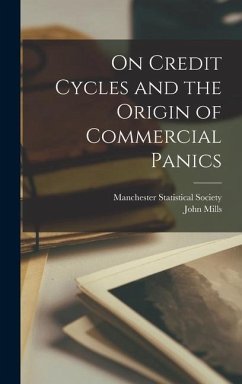 On Credit Cycles and the Origin of Commercial Panics

Manchester Statistical Society
John Mills